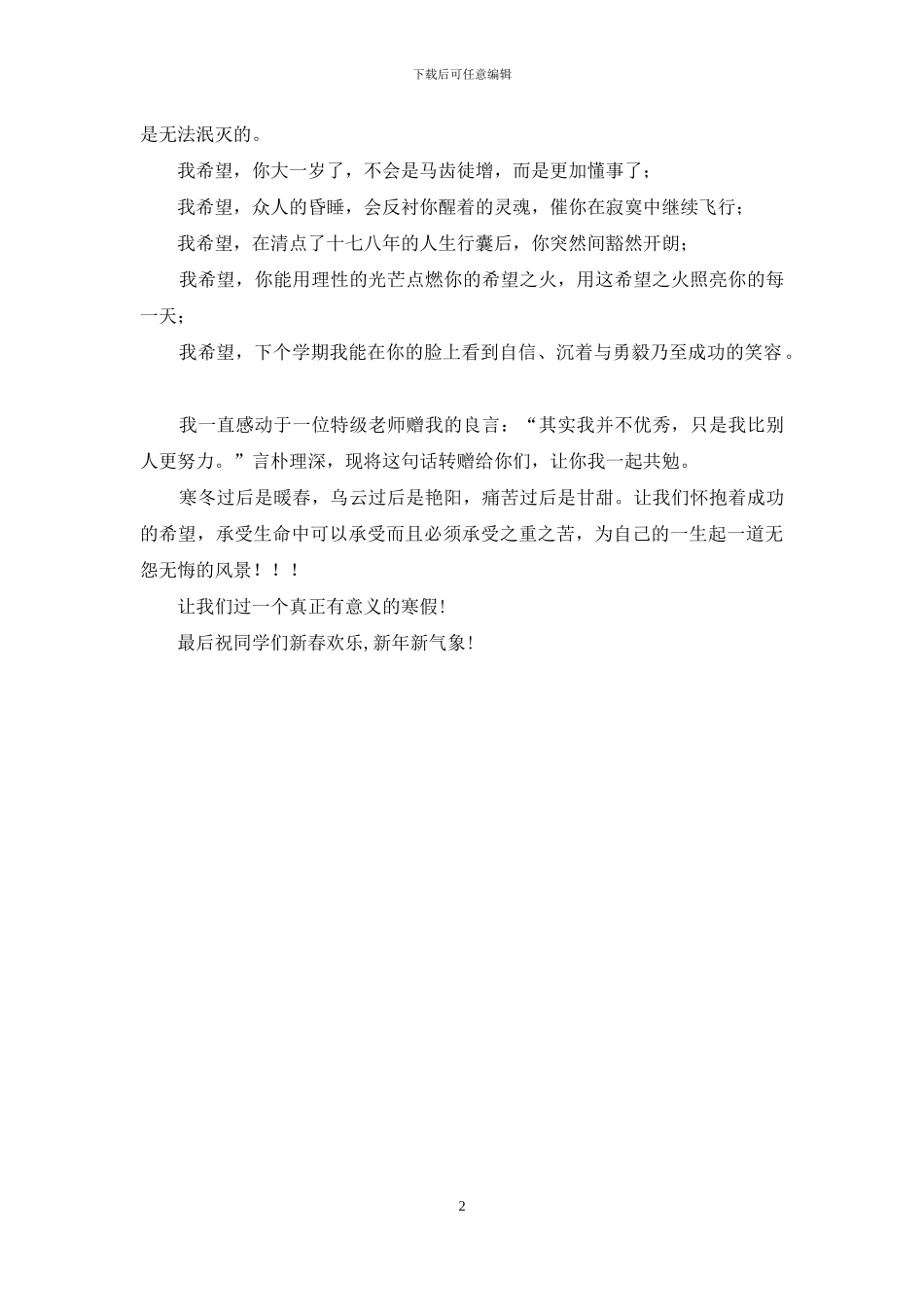 下载后可任意编辑

是无法泯灭的。

我希望，你大一岁了，不会是马齿徒增，而是更加懂事了；

我希望，众人的昏睡，会反衬你醒着的灵魂，催你在寂寞中继续飞行；

我希望，在清点了十七八年的人生行囊后，你突然间豁然开朗；

我希望，你能用理性的光芒点燃你的希望之火，用这希望之火照亮你的每一天；

我希望，下个学期我能在你的脸上看到自信、沉着与勇毅乃至成功的笑容。

我一直感动于一位特级老师赠我的良言：“其实我并不优秀，只是我比别人更努力。”言朴理深，现将这句话转赠给你们，让你我一起共勉。

寒冬过后是暖春，乌云过后是艳阳，痛苦过后是甘甜。让我们怀抱着成功的希望，承受生命中可以承受而且必须承受之重之苦，为自己的一生起一道无怨无悔的风景！！！

让我们过一个真正有意义的寒假!

最后祝同学们新春欢乐,新年新气象!

2